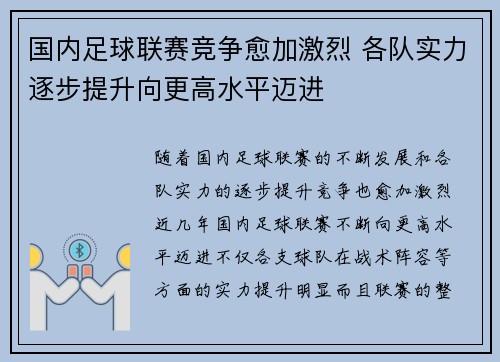 国内足球联赛竞争愈加激烈 各队实力逐步提升向更高水平迈进

随着国内足球联赛的不断发展和各队实力的逐步提升竞争也愈加激烈近几年国内足球联赛不断向更高水平迈进不仅各支球队在战术阵容等方面的实力提升明显而且联赛的整